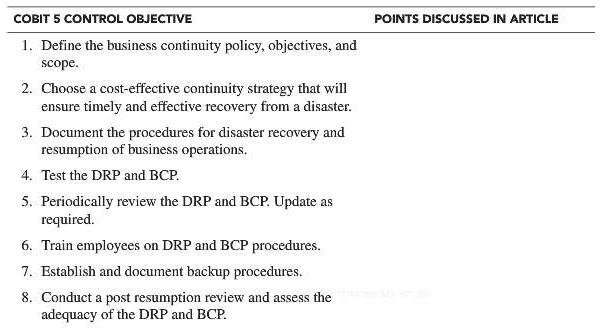 | COBIT 5 CONTROL OBJECTIVE | POINTS DISCUSSED IN ARTICLE |
|---|---|
| 1. Define the business continuity policy, objectives, and scope. | |
| 2. Choose a cost-effective continuity strategy that will ensure timely and effective recovery from a disaster. | |
| 3. Document the procedures for disaster recovery and resumption of business operations. | |
| 4. Test the DRP and BCP. | |
| 5. Periodically review the DRP and BCP. Update as required. | |
| 6. Train employees on DRP and BCP procedures. | |
| 7. Establish and document backup procedures. | |
| 8. Conduct a post resumption review and assess the adequacy of the DRP and BCP. | |